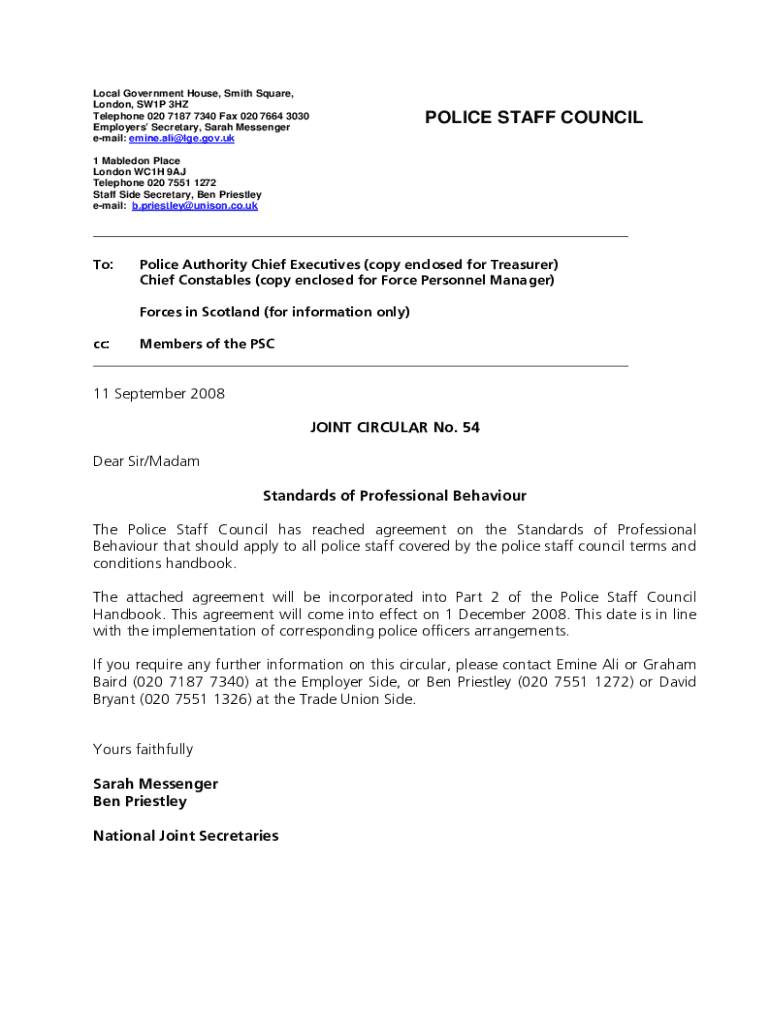 Local Government House, Smith Square,
London, SW1P 3HZ
Telephone 020 7187 7340 Fax 020 7664 3030
Employers' Secretary, Sarah Messenger
e-mail: emine.ali@lge.gov.uk

POLICE STAFF COUNCIL

1 Mabledon Place
London WC1H 9AJ
Telephone 020 7551 1272
Staff Side Secretary, Ben Priestley
e-mail: b.priestley@unison.co.uk

To: Police Authority Chief Executives (copy enclosed for Treasurer)
Chief Constables (copy enclosed for Force Personnel Manager)

Forces in Scotland (for information only)

cc: Members of the PSC

11 September 2008

JOINT CIRCULAR No. 54

Dear Sir/Madam

Standards of Professional Behaviour

The Police Staff Council has reached agreement on the Standards of Professional Behaviour that should apply to all police staff covered by the police staff council terms and conditions handbook.

The attached agreement will be incorporated into Part 2 of the Police Staff Council Handbook. This agreement will come into effect on 1 December 2008. This date is in line with the implementation of corresponding police officers arrangements.

If you require any further information on this circular, please contact Emine Ali or Graham Baird (020 7187 7340) at the Employer Side, or Ben Priestley (020 7551 1272) or David Bryant (020 7551 1326) at the Trade Union Side.

Yours faithfully

Sarah Messenger
Ben Priestley

National Joint Secretaries